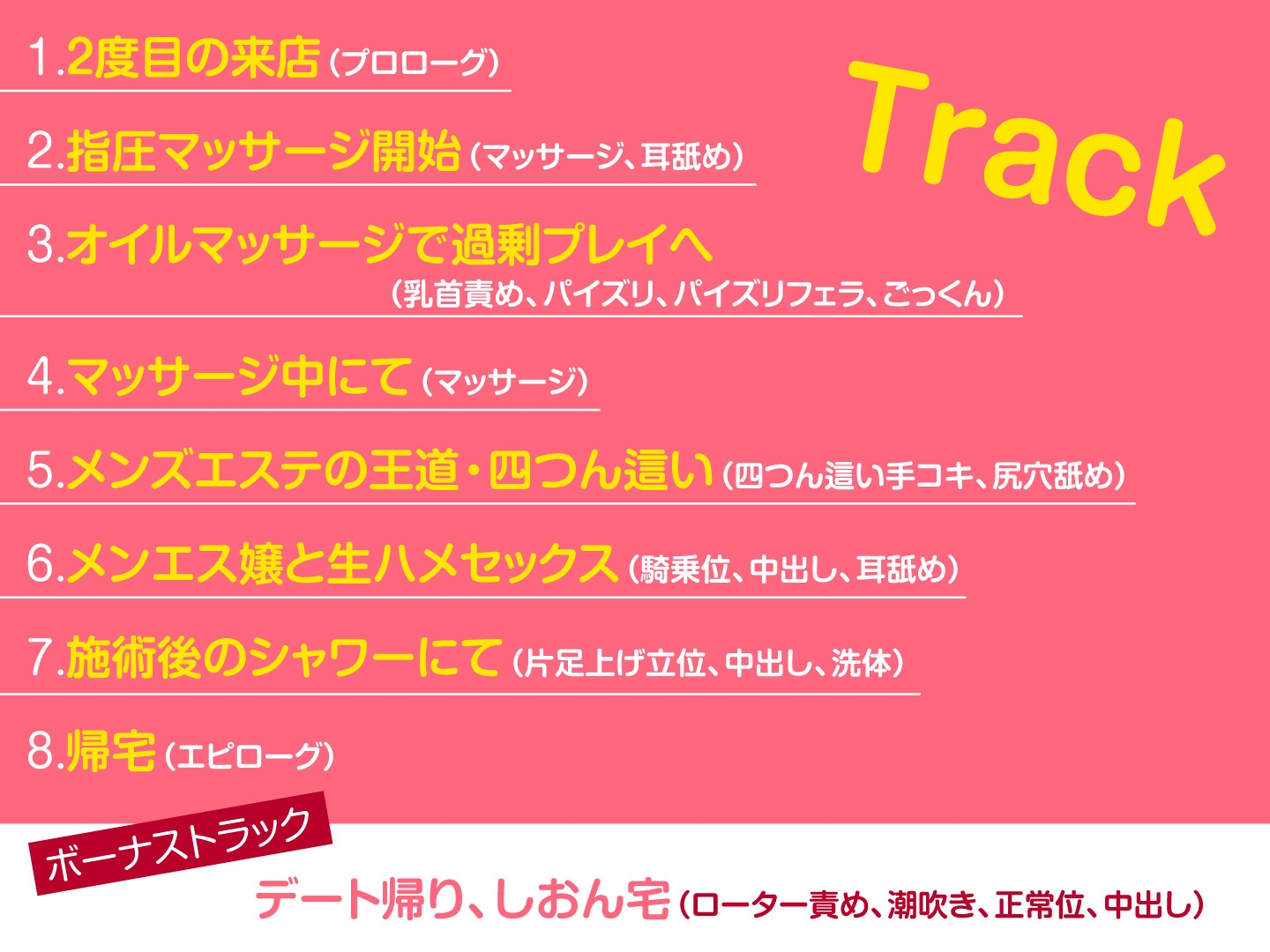 Track

1.2度目の来店（プロローグ）

2.指圧マッサージ開始（マッサージ、耳舐め）

3.オイルマッサージで過剰プレイへ
（乳首責め、パイズリ、パイズリフェラ、ごっくん）

4.マッサージ中にて（マッサージ）

5.メンズエステの王道・四つん這い（四つん這い手コキ、尻穴舐め）

6.メンエス嬢と生ハメセックス（騎乗位、中出し、耳舐め）

7.施術後のシャワーにて（片足上げ立位、中出し、洗体）

8.帰宅（エピローグ）

ボーナストラック

デート帰り、しおん宅（ローター責め、潮吹き、正常位、中出し）